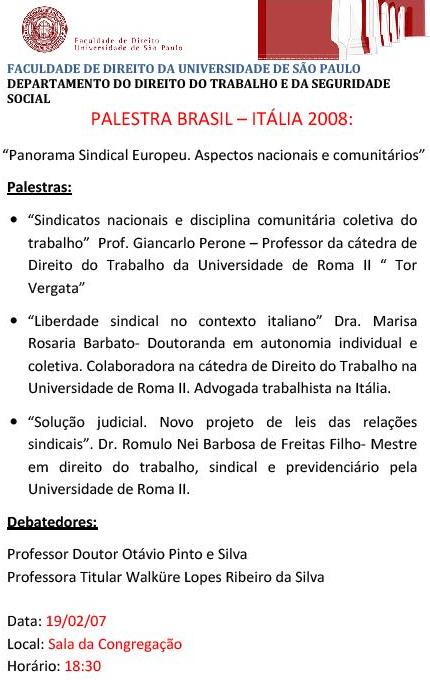 Faculdade de Direito
Universidade de São Paulo

FACULDADE DE DIREITO DA UNIVERSIDADE DE SÃO PAULO
DEPARTAMENTO DO DIREITO DO TRABALHO E DA SEGURIDADE SOCIAL

PALESTRA BRASIL – ITÁLIA 2008:

“Panorama Sindical Europeu. Aspectos nacionais e comunitários”

Palestras:

• “Sindicatos nacionais e disciplina comunitária coletiva do trabalho” Prof. Giancarlo Perone – Professor da cátedra de Direito do Trabalho da Universidade de Roma II “ Tor Vergata”

• “Liberdade sindical no contexto italiano” Dra. Marisa Rosaria Barbato- Doutoranda em autonomia individual e coletiva. Colaboradora na cátedra de Direito do Trabalho na Universidade de Roma II. Advogada trabalhista na Itália.

• “Solução judicial. Novo projeto de leis das relações sindicais”. Dr. Romulo Nei Barbosa de Freitas Filho- Mestre em direito do trabalho, sindical e previdenciário pela Universidade de Roma II.

Debatedores:

Professor Doutor Otávio Pinto e Silva
Professora Titular Walküre Lopes Ribeiro da Silva

Data: 19/02/07
Local: Sala da Congregação
Horário: 18:30